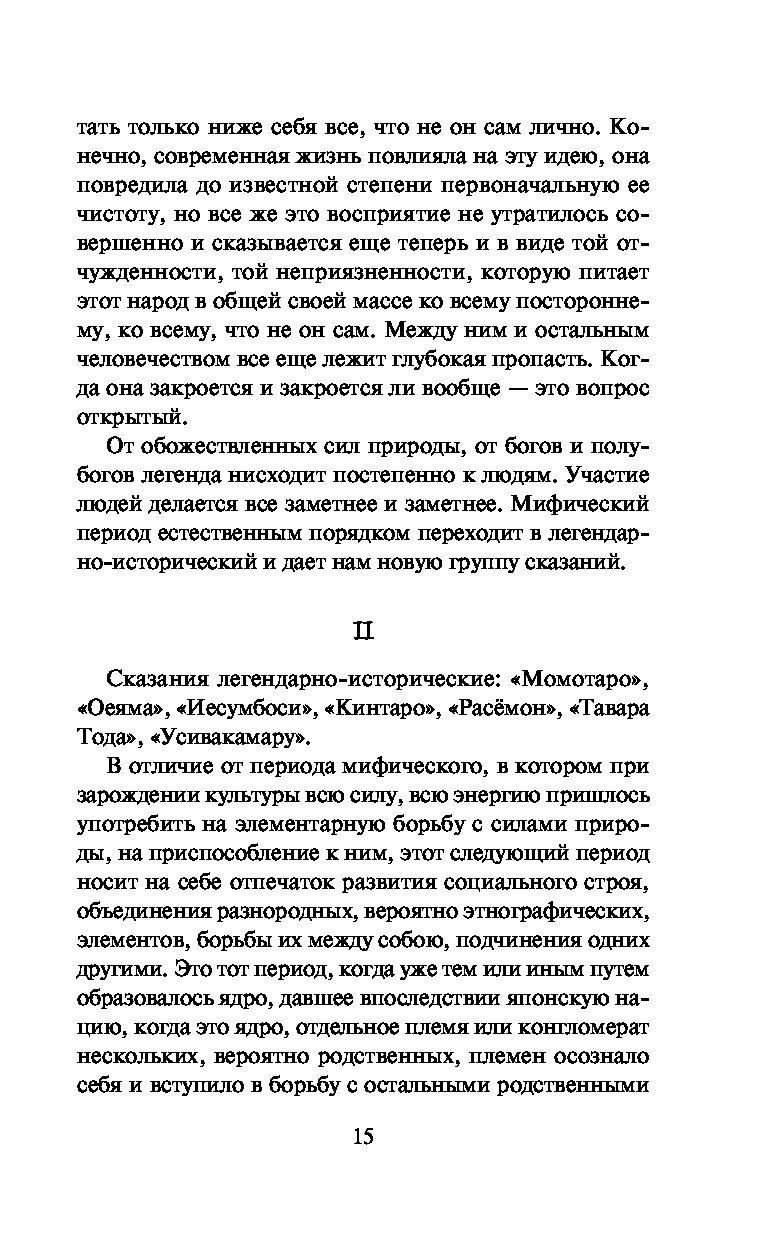 тать только ниже себя все, что не он сам лично. Конечно, современная жизнь повлияла на эту идею, она повредила до известной степени первоначальную ее чистоту, но все же это восприятие не утратилось совершенно и сказывается еще теперь и в виде той отчужденности, той неприязненности, которую питает этот народ в общей своей массе ко всему постороннему, ко всему, что не он сам. Между ним и остальным человечеством все еще лежит глубокая пропасть. Когда она закроется и закроется ли вообще — это вопрос открытый.

От обожествленных сил природы, от богов и полубогов легенда нисходит постепенно к людям. Участие людей делается все заметнее и заметнее. Мифический период естественным порядком переходит в легендарно-исторический и дает нам новую группу сказаний.

II

Сказания легендарно-исторические: «Момотаро», «Оеяма», «Иесумбоси», «Кинтаро», «Расёмон», «Тавара Тода», «Усивакамару».

В отличие от периода мифического, в котором при зарождении культуры всю силу, всю энергию пришлось употребить на элементарную борьбу с силами природы, на приспособление к ним, этот следующий период носит на себе отпечаток развития социального строя, объединения разнородных, вероятно этнографических, элементов, борьбы их между собою, подчинения одних другими. Это тот период, когда уже тем или иным путем образовалось ядро, давшее впоследствии японскую нацию, когда это ядро, отдельное племя или конгломерат нескольких, вероятно родственных, племен осознало себя и вступило в борьбу с остальными родственными

15